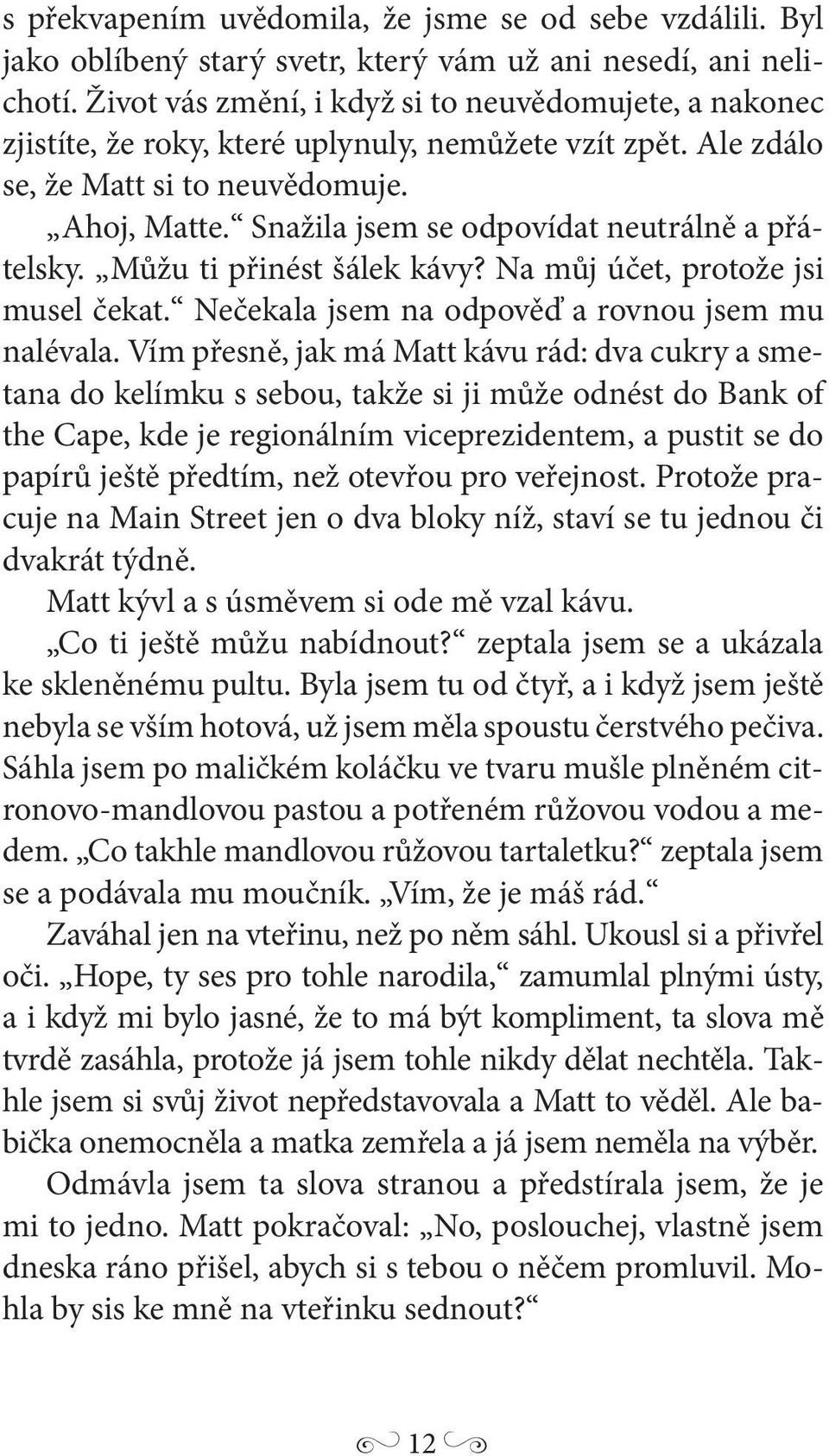 s překvapením uvědomila, že jsme se od sebe vzdálili. Byl jako oblíbený starý svetr, který vám už ani nesedí, ani nelichotí. Život vás změní, i když si to neuvědomujete, a nakonec zjistíte, že roky, které uplynuly, nemůžete vzít zpět. Ale zdálo se, že Matt si to neuvědomuje.

„Ahoj, Matte.“ Snažila jsem se odpovídat neutrálně a přátelsky. „Můžu ti přinést šálek kávy? Na můj účet, protože jsi musel čekat.“ Nečekala jsem na odpověď a rovnou jsem mu nalévala. Vím přesně, jak má Matt kávu rád: dva cukry a smetana do kelímku s sebou, takže si ji může odnést do Bank of the Cape, kde je regionálním viceprezidentem, a pustit se do papírů ještě předtím, než otevřou pro veřejnost. Protože pracuje na Main Street jen o dva bloky níž, staví se tu jednou či dvakrát týdně.

Matt kývl a s úsměvem si ode mě vzal kávu.

„Co ti ještě můžu nabídnout?“ zeptala jsem se a ukázala ke skleněnému pultu. Byla jsem tu od čtyř, a i když jsem ještě nebyla se vším hotová, už jsem měla spoustu čerstvého pečiva. Sáhla jsem po maličkém koláčku ve tvaru mušle plněném citronovo-mandlovou pastou a potřeném růžovou vodou a medem. „Co takhle mandlovou růžovou tartaletku?“ zeptala jsem se a podávala mu moučník. „Vím, že je máš rád.“

Zaváhal jen na vteřinu, než po něm sáhl. Ukousl si a přivřel oči. „Hope, ty ses pro tohle narodila,“ zamumlal plnými ústy, a i když mi bylo jasné, že to má být kompliment, ta slova mě tvrdě zasáhla, protože já jsem tohle nikdy dělat nechtěla. Takhle jsem si svůj život nepředstavovala a Matt to věděl. Ale babička onemocněla a matka zemřela a já jsem neměla na výběr.

Odmávla jsem ta slova stranou a předstírala jsem, že je mi to jedno. Matt pokračoval: „No, poslouchej, vlastně jsem dneska ráno přišel, abych si s tebou o něčem promluvil. Mohla by sis ke mně na vteřinku sednout?“

12